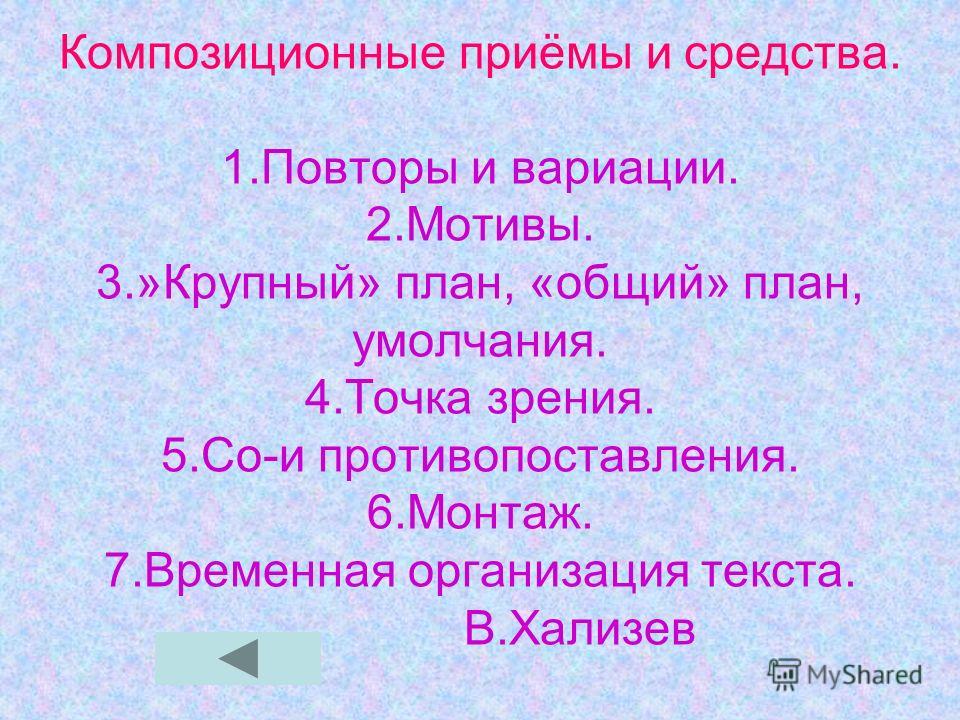 Композиционные приёмы и средства.

1.Повторы и вариации.
2.Мотивы.
3.»Крупный» план, «общий» план, умолчания.
4.Точка зрения.
5.Со-и противопоставления.
6.Монтаж.
7.Временная организация текста.
В.Хализев

MyShared